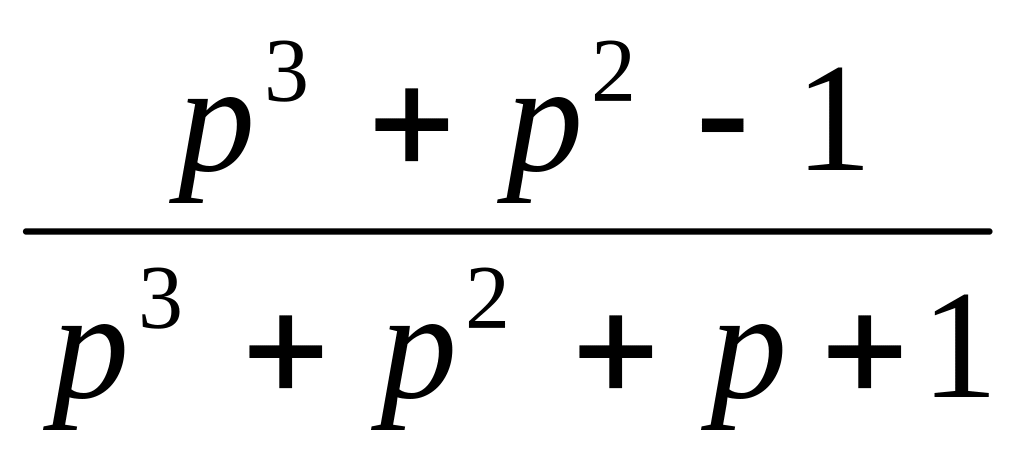 $\frac{p^3 + p^2 - 1}{p^3 + p^2 + p + 1}$